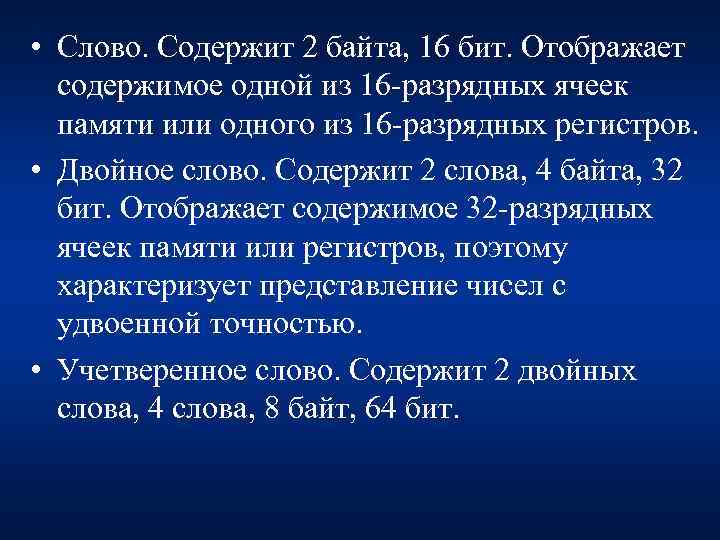 • Слово. Содержит 2 байта, 16 бит. Отображает содержимое одной из 16-разрядных ячеек памяти или одного из 16-разрядных регистров.

• Двойное слово. Содержит 2 слова, 4 байта, 32 бит. Отображает содержимое 32-разрядных ячеек памяти или регистров, поэтому характеризует представление чисел с удвоенной точностью.

• Учетверенное слово. Содержит 2 двойных слова, 4 слова, 8 байт, 64 бит.